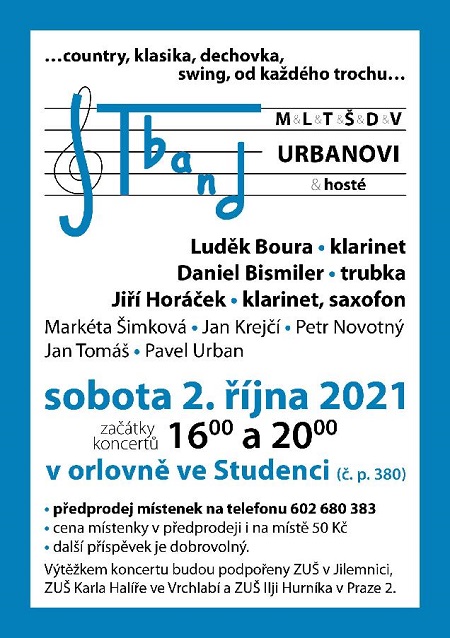 …country, klasika, dechovka, swing, od každého trochu…

STband

M&L&T&Š&D&V
URBANOVI
& hosté

Luděk Boura • klarinet
Daniel Bismiler • trubka
Jiří Horáček • klarinet, saxofon
Markéta Šimková • Jan Krejčí • Petr Novotný
Jan Tomáš • Pavel Urban

sobota 2. října 2021
začátky koncertů $16^{00}$ a $20^{00}$
v orlovně ve Studenci (č. p. 380)

• předprodej místenek na telefonu 602 680 383
• cena místenky v předprodeji i na místě 50 Kč
• další příspěvek je dobrovolný.
Výtěžkem koncertu budou podpořeny ZUŠ v Jilemnici, ZUŠ Karla Halíře ve Vrchlabí a ZUŠ Ilji Hurníka v Praze 2.